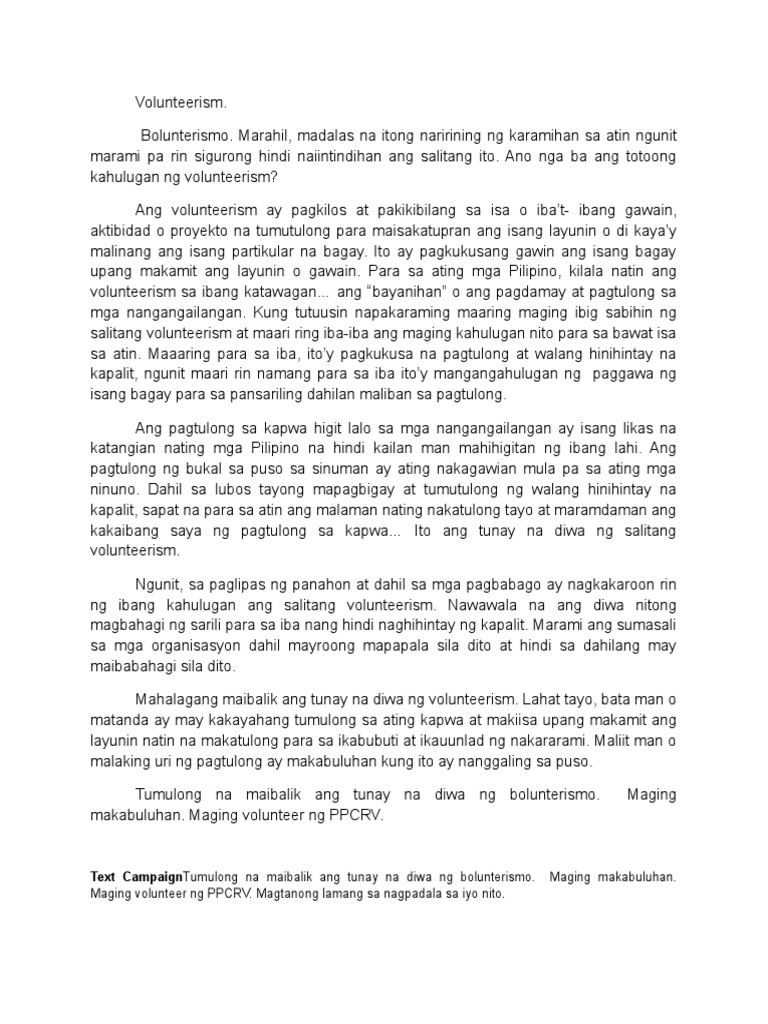 Volunteerism.

Bolunterismo. Marahil, madalas na itong naririning ng karamihan sa atin ngunit marami pa rin sigurong hindi naiintindihan ang salitang ito. Ano nga ba ang totoong kahulugan ng volunteerism?

Ang volunteerism ay pagkilos at pakikibilang sa isa o iba't- ibang gawain, aktibidad o proyekto na tumutulong para maisakatupran ang isang layunin o di kaya'y malinang ang isang partikular na bagay. Ito ay pagkukusang gawin ang isang bagay upang makamit ang layunin o gawain. Para sa ating mga Pilipino, kilala natin ang volunteerism sa ibang katawagan... ang "bayanihan" o ang pagdamay at pagtulong sa mga nangangailangan. Kung tutuusin napakaraming maaring maging ibig sabihin ng salitang volunteerism at maari ring iba-iba ang maging kahulugan nito para sa bawat isa sa atin. Maaaring para sa iba, ito'y pagkukusa na pagtulong at walang hinihintay na kapalit, ngunit maari rin namang para sa iba ito'y mangangahulugan ng paggawa ng isang bagay para sa pansariling dahilan maliban sa pagtulong.

Ang pagtulong sa kapwa higit lalo sa mga nangangailangan ay isang likas na katangian nating mga Pilipino na hindi kailan man mahihigitan ng ibang lahi. Ang pagtulong ng bukal sa puso sa sinuman ay ating nakagawian mula pa sa ating mga ninuno. Dahil sa lubos tayong mapagbigay at tumutulong ng walang hinihintay na kapalit, sapat na para sa atin ang malaman nating nakatulong tayo at maramdaman ang kakaibang saya ng pagtulong sa kapwa... Ito ang tunay na diwa ng salitang volunteerism.

Ngunit, sa paglipas ng panahon at dahil sa mga pagbabago ay nagkakaroon rin ng ibang kahulugan ang salitang volunteerism. Nawawala na ang diwa nitong magbahagi ng sarili para sa iba nang hindi naghihintay ng kapalit. Marami ang sumasali sa mga organisasyon dahil mayroong mapapala sila dito at hindi sa dahilang may maibabahagi sila dito.

Mahalagang maibalik ang tunay na diwa ng volunteerism. Lahat tayo, bata man o matanda ay may kakayahang tumulong sa ating kapwa at makiisa upang makamit ang layunin natin na makatulong para sa ikabubuti at ikauunlad ng nakararami. Maliit man o malaking uri ng pagtulong ay makabuluhan kung ito ay nanggaling sa puso.

Tumulong na maibalik ang tunay na diwa ng bolunterismo. Maging makabuluhan. Maging volunteer ng PPCRV.

Text CampaignTumulong na maibalik ang tunay na diwa ng bolunterismo. Maging makabuluhan. Maging volunteer ng PPCRV. Magtanong lamang sa nagpadala sa iyo nito.